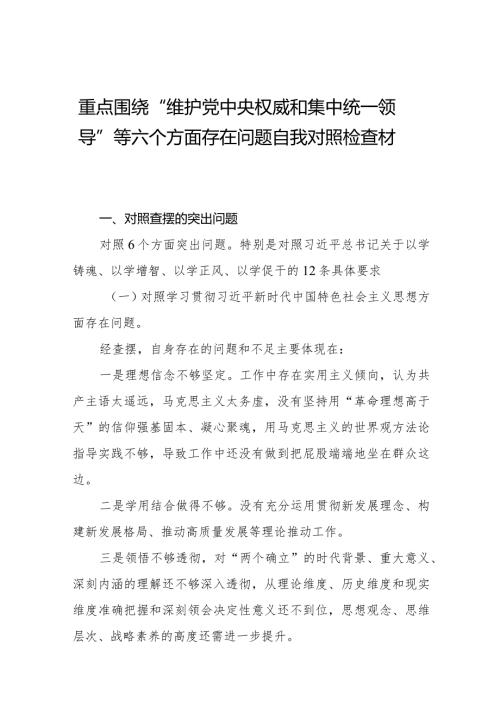 重点围绕“维护党中央权威和集中统一领导”等六个方面存在问题自我对照检查材

一、对照查摆的突出问题

对照6个方面突出问题。特别是对照习近平总书记关于以学铸魂、以学增智、以学正风、以学促干的12条具体要求

（一）对照学习贯彻习近平新时代中国特色社会主义思想方面存在问题。

经查摆，自身存在的问题和不足主要体现在：

一是理想信念不够坚定。工作中存在实用主义倾向，认为共产主语太遥远，马克思主义太务虚，没有坚持用“革命理想高于天”的信仰强基固本、凝心聚魂，用马克思主义的世界观方法论指导实践不够，导致工作中还没有做到把屁股端端地坐在群众这边。

二是学用结合做得不够。没有充分运用贯彻新发展理念、构建新发展格局、推动高质量发展等理论推动工作。

三是领悟不够透彻，对“两个确立”的时代背景、重大意义、深刻内涵的理解还不够深入透彻，从理论维度、历史维度和现实维度准确把握和深刻领会决定性意义还不到位，思想观念、思维层次、战略素养的高度还需进一步提升。